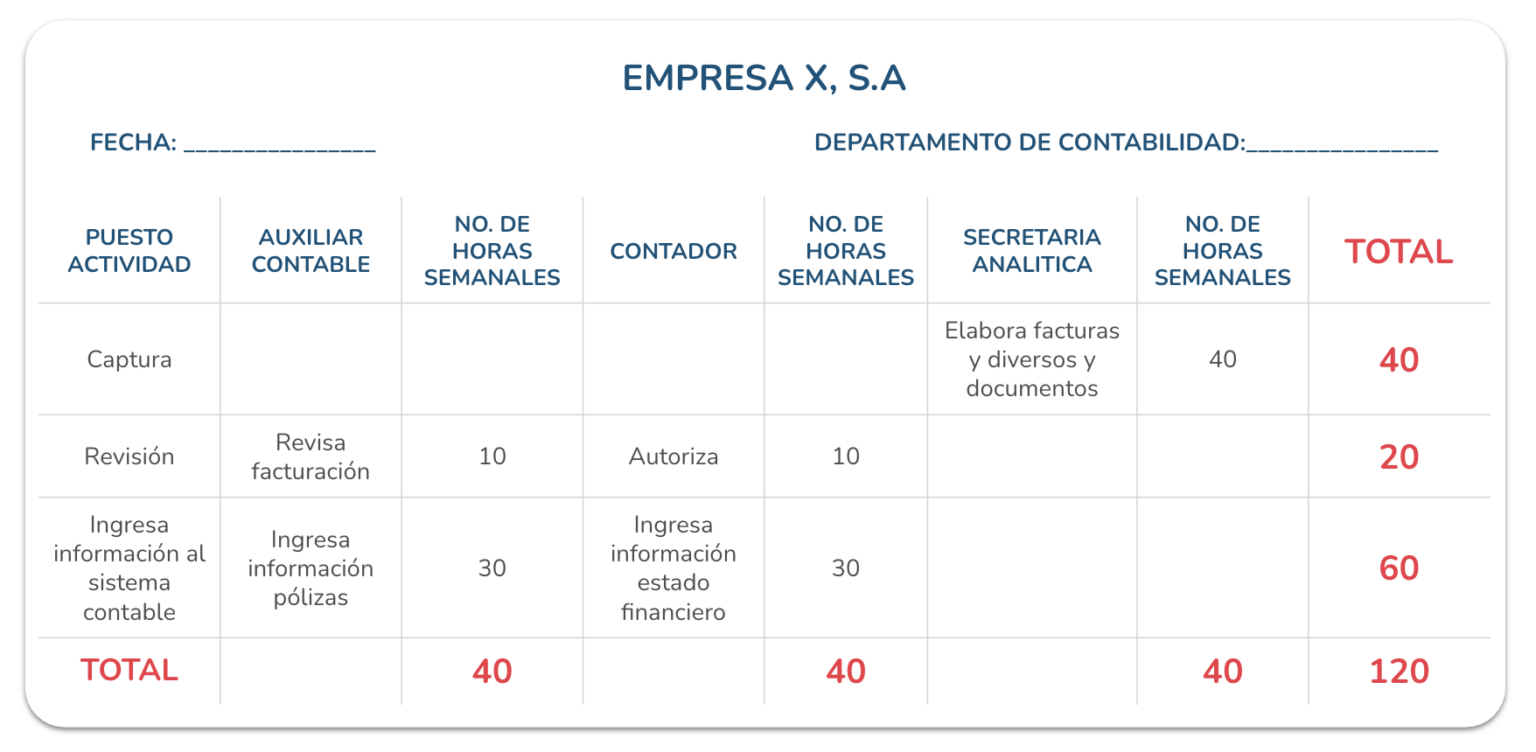 EMPRESA X, S.A

FECHA: ________________

DEPARTAMENTO DE CONTABILIDAD:________________

| PUESTO ACTIVIDAD | AUXILIAR CONTABLE | NO. DE HORAS SEMANALES | CONTADOR | NO. DE HORAS SEMANALES | SECRETARIA ANALITICA | NO. DE HORAS SEMANALES | TOTAL |
|---|---|---|---|---|---|---|---|
| Captura | | | | | Elabora facturas y diversos y documentos | 40 | 40 |
| Revisión | Revisa facturación | 10 | Autoriza | 10 | | | 20 |
| Ingresa información al sistema contable | Ingresa información pólizas | 30 | Ingresa información estado financiero | 30 | | | 60 |
| TOTAL | | 40 | | 40 | | 40 | 120 |